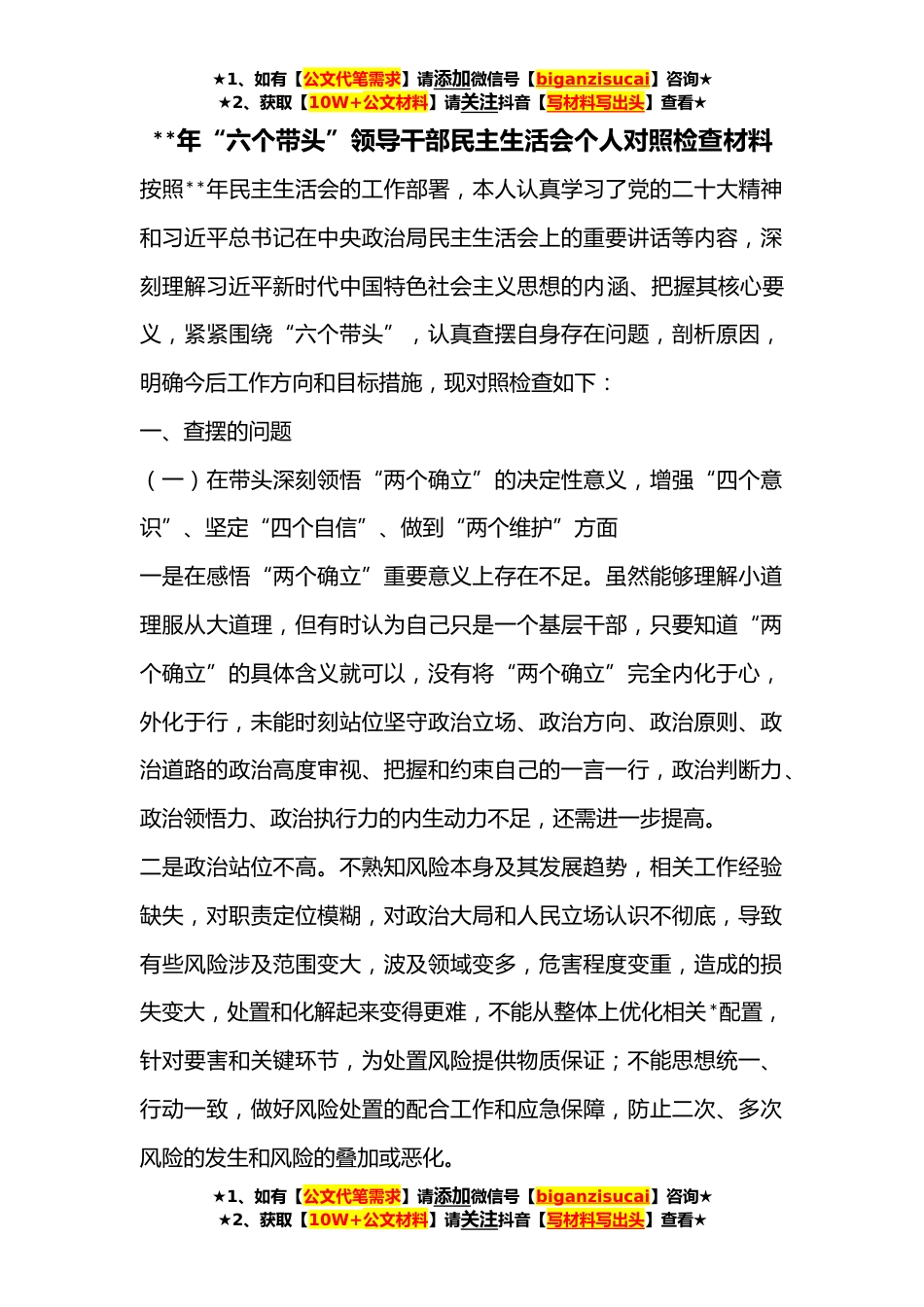 ★1、如有【公文代笔需求】请添加微信号【biganzisucai】咨询★
★2、获取【10W+公文材料】请关注抖音【写材料写出头】查看★

**年“六个带头”领导干部民主生活会个人对照检查材料

按照**年民主生活会的工作部署，本人认真学习了党的二十大精神和习近平总书记在中央政治局民主生活会上的重要讲话等内容，深刻理解习近平新时代中国特色社会主义思想的内涵、把握其核心要义，紧紧围绕“六个带头”，认真查摆自身存在问题，剖析原因，明确今后工作方向和目标措施，现对照检查如下：

一、查摆的问题

（一）在带头深刻领悟“两个确立”的决定性意义，增强“四个意识”、坚定“四个自信”、做到“两个维护”方面

一是在感悟“两个确立”重要意义上存在不足。虽然能够理解小道理服从大道理，但有时认为自己只是一个基层干部，只要知道“两个确立”的具体含义就可以，没有将“两个确立”完全内化于心，外化于行，未能时刻站位坚守政治立场、政治方向、政治原则、政治道路的政治高度审视、把握和约束自己的一言一行，政治判断力、政治领悟力、政治执行力的内生动力不足，还需进一步提高。

二是政治站位不高。不熟知风险本身及其发展趋势，相关工作经验缺失，对职责定位模糊，对政治大局和人民立场认识不彻底，导致有些风险涉及范围变大，波及领域变多，危害程度变重，造成的损失变大，处置和化解起来变得更难，不能从整体上优化相关*配置，针对要害和关键环节，为处置风险提供物质保证；不能思想统一、行动一致，做好风险处置的配合工作和应急保障，防止二次、多次风险的发生和风险的叠加或恶化。

★1、如有【公文代笔需求】请添加微信号【biganzisucai】咨询★
★2、获取【10W+公文材料】请关注抖音【写材料写出头】查看★